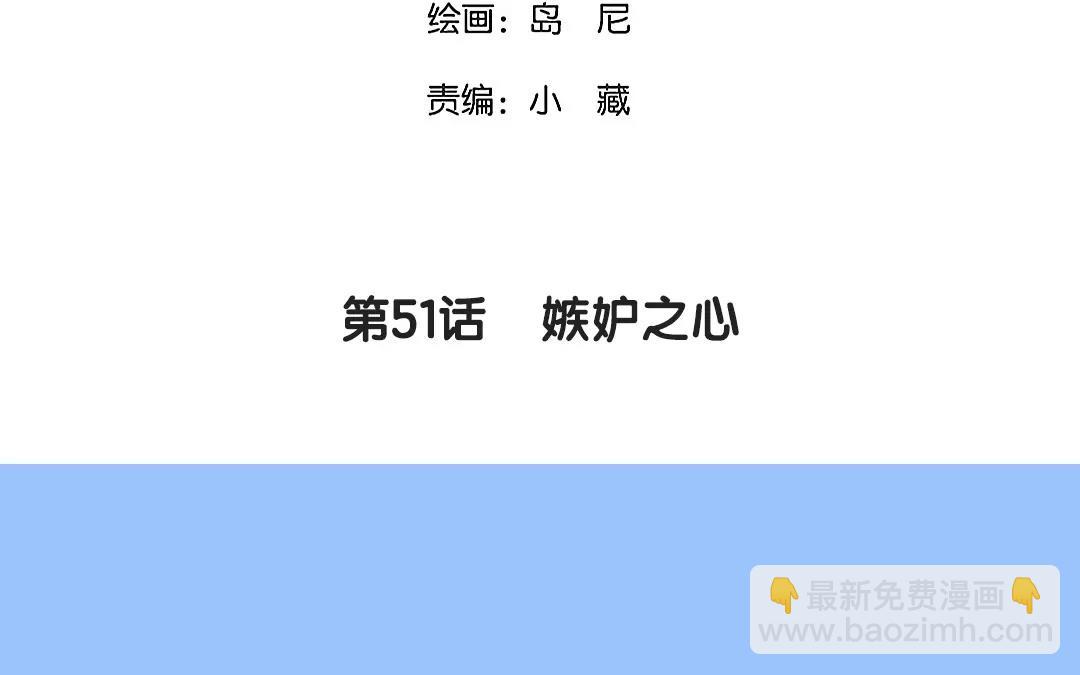 绘画：岛　尼

责编：小　藏

第51话　嫉妒之心

👇最新免费漫画👇
www.baozimh.com